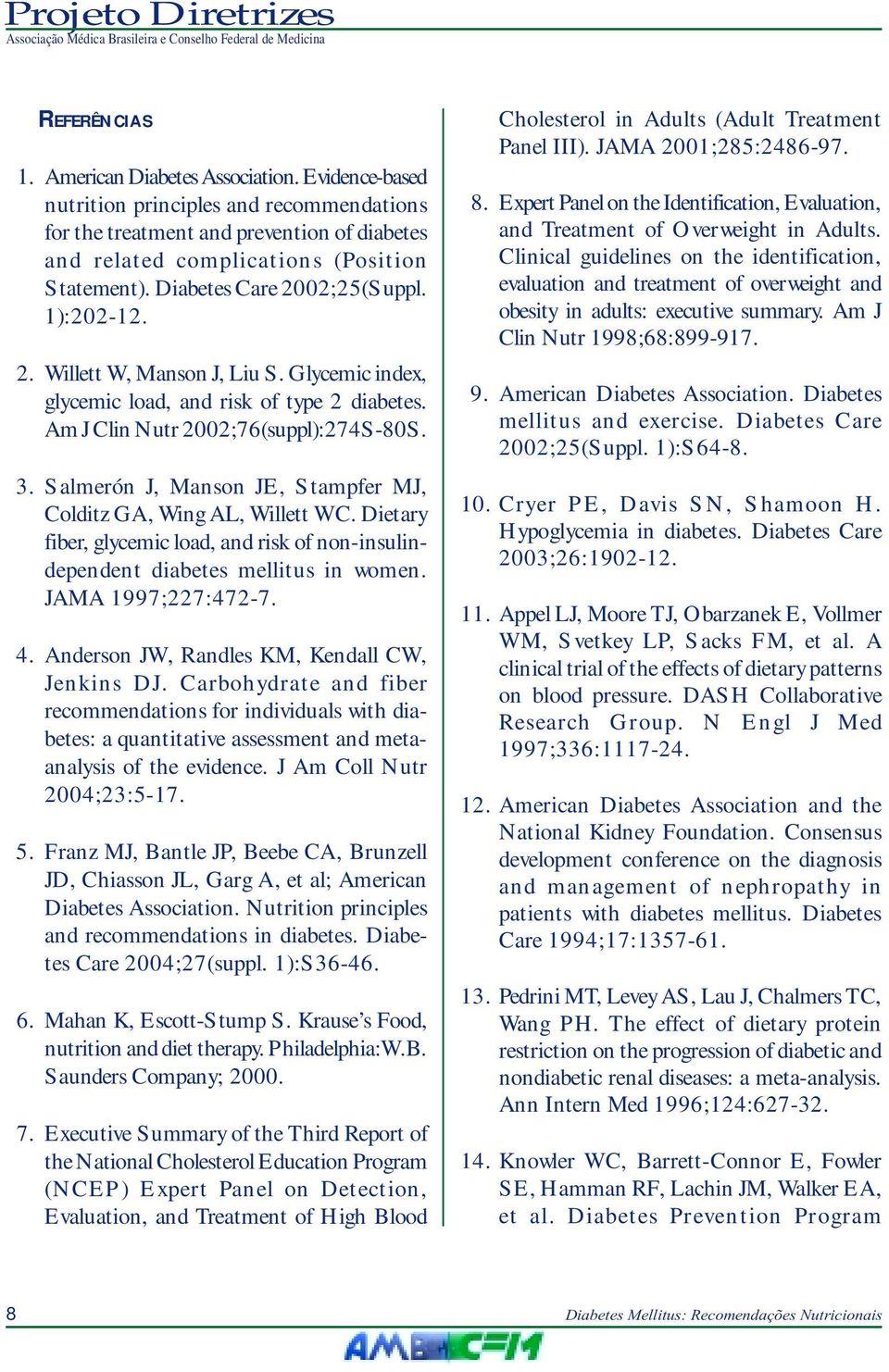 Projeto Diretrizes
Associação Médica Brasileira e Conselho Federal de Medicina

REFERÊNCIAS

1. American Diabetes Association. Evidence-based nutrition principles and recommendations for the treatment and prevention of diabetes and related complications (Position Statement). Diabetes Care 2002;25(Suppl. 1):202-12.

2. Willett W, Manson J, Liu S. Glycemic index, glycemic load, and risk of type 2 diabetes. Am J Clin Nutr 2002;76(suppl):274S-80S.

3. Salmerón J, Manson JE, Stampfer MJ, Colditz GA, Wing AL, Willett WC. Dietary fiber, glycemic load, and risk of non-insulin-dependent diabetes mellitus in women. JAMA 1997;227:472-7.

4. Anderson JW, Randles KM, Kendall CW, Jenkins DJ. Carbohydrate and fiber recommendations for individuals with diabetes: a quantitative assessment and meta-analysis of the evidence. J Am Coll Nutr 2004;23:5-17.

5. Franz MJ, Bantle JP, Beebe CA, Brunzell JD, Chiasson JL, Garg A, et al; American Diabetes Association. Nutrition principles and recommendations in diabetes. Diabetes Care 2004;27(suppl. 1):S36-46.

6. Mahan K, Escott-Stump S. Krause's Food, nutrition and diet therapy. Philadelphia:W.B. Saunders Company; 2000.

7. Executive Summary of the Third Report of the National Cholesterol Education Program (NCEP) Expert Panel on Detection, Evaluation, and Treatment of High Blood Cholesterol in Adults (Adult Treatment Panel III). JAMA 2001;285:2486-97.

8. Expert Panel on the Identification, Evaluation, and Treatment of Overweight in Adults. Clinical guidelines on the identification, evaluation and treatment of overweight and obesity in adults: executive summary. Am J Clin Nutr 1998;68:899-917.

9. American Diabetes Association. Diabetes mellitus and exercise. Diabetes Care 2002;25(Suppl. 1):S64-8.

10. Cryer PE, Davis SN, Shamoon H. Hypoglycemia in diabetes. Diabetes Care 2003;26:1902-12.

11. Appel LJ, Moore TJ, Obarzanek E, Vollmer WM, Svetkey LP, Sacks FM, et al. A clinical trial of the effects of dietary patterns on blood pressure. DASH Collaborative Research Group. N Engl J Med 1997;336:1117-24.

12. American Diabetes Association and the National Kidney Foundation. Consensus development conference on the diagnosis and management of nephropathy in patients with diabetes mellitus. Diabetes Care 1994;17:1357-61.

13. Pedrini MT, Levey AS, Lau J, Chalmers TC, Wang PH. The effect of dietary protein restriction on the progression of diabetic and nondiabetic renal diseases: a meta-analysis. Ann Intern Med 1996;124:627-32.

14. Knowler WC, Barrett-Connor E, Fowler SE, Hamman RF, Lachin JM, Walker EA, et al. Diabetes Prevention Program

8

Diabetes Mellitus: Recomendações Nutricionais

AMB CFM